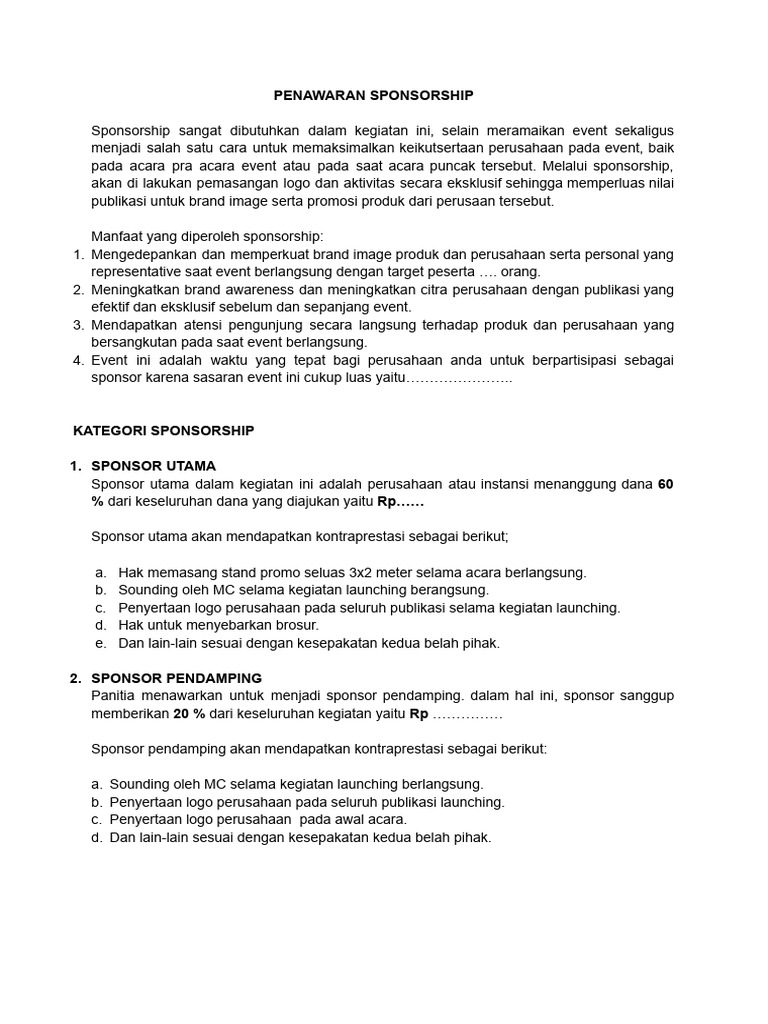 PENAWARAN SPONSORSHIP

Sponsorship sangat dibutuhkan dalam kegiatan ini, selain meramaikan event sekaligus menjadi salah satu cara untuk memaksimalkan keikutsertaan perusahaan pada event, baik pada acara pra acara event atau pada saat acara puncak tersebut. Melalui sponsorship, akan di lakukan pemasangan logo dan aktivitas secara eksklusif sehingga memperluas nilai publikasi untuk brand image serta promosi produk dari perusaan tersebut.

Manfaat yang diperoleh sponsorship:
1. Mengedepankan dan memperkuat brand image produk dan perusahaan serta personal yang representative saat event berlangsung dengan target peserta …. orang.
2. Meningkatkan brand awareness dan meningkatkan citra perusahaan dengan publikasi yang efektif dan eksklusif sebelum dan sepanjang event.
3. Mendapatkan atensi pengunjung secara langsung terhadap produk dan perusahaan yang bersangkutan pada saat event berlangsung.
4. Event ini adalah waktu yang tepat bagi perusahaan anda untuk berpartisipasi sebagai sponsor karena sasaran event ini cukup luas yaitu…………………..

KATEGORI SPONSORSHIP

1. SPONSOR UTAMA
Sponsor utama dalam kegiatan ini adalah perusahaan atau instansi menanggung dana 60 % dari keseluruhan dana yang diajukan yaitu Rp……

Sponsor utama akan mendapatkan kontraprestasi sebagai berikut;

a. Hak memasang stand promo seluas 3x2 meter selama acara berlangsung.
b. Sounding oleh MC selama kegiatan launching berangsung.
c. Penyertaan logo perusahaan pada seluruh publikasi selama kegiatan launching.
d. Hak untuk menyebarkan brosur.
e. Dan lain-lain sesuai dengan kesepakatan kedua belah pihak.

2. SPONSOR PENDAMPING
Panitia menawarkan untuk menjadi sponsor pendamping. dalam hal ini, sponsor sanggup memberikan 20 % dari keseluruhan kegiatan yaitu Rp ……………

Sponsor pendamping akan mendapatkan kontraprestasi sebagai berikut:

a. Sounding oleh MC selama kegiatan launching berlangsung.
b. Penyertaan logo perusahaan pada seluruh publikasi launching.
c. Penyertaan logo perusahaan pada awal acara.
d. Dan lain-lain sesuai dengan kesepakatan kedua belah pihak.